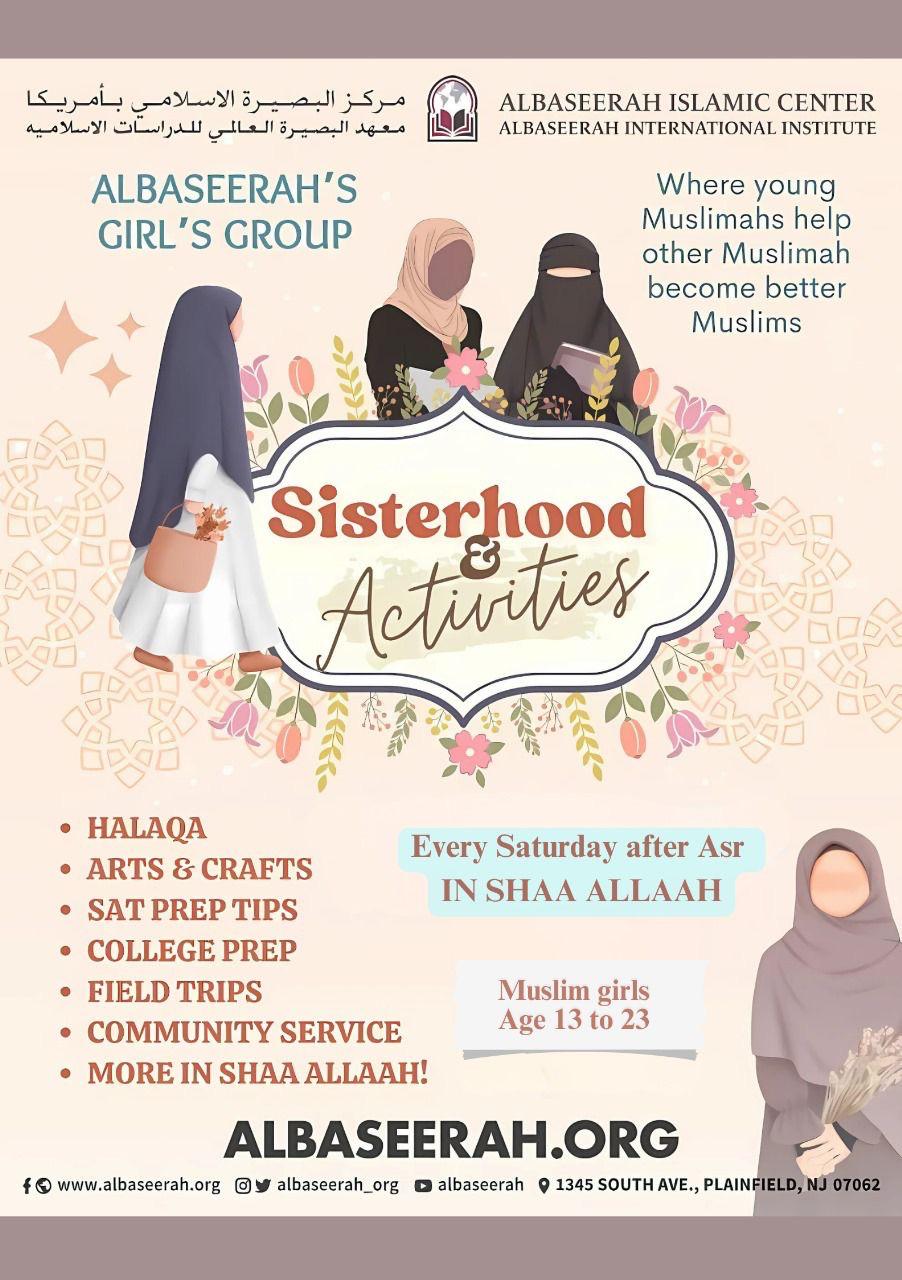 مركز البصيرة الاسلامي بأمريكا
معهد البصيرة العالمي للدراسات الاسلاميه

ALBASEERAH ISLAMIC CENTER
ALBASEERAH INTERNATIONAL INSTITUTE

ALBASEERAH'S GIRL'S GROUP

Where young Muslimahs help other Muslimah become better Muslims

Sisterhood & Activities

• HALAQA
• ARTS & CRAFTS
• SAT PREP TIPS
• COLLEGE PREP
• FIELD TRIPS
• COMMUNITY SERVICE
• MORE IN SHAA ALLAAH!

Every Saturday after Asr
IN SHAA ALLAAH

Muslim girls
Age 13 to 23

ALBASEERAH.ORG

www.albaseerah.org albaseerah_org albaseerah 1345 SOUTH AVE., PLAINFIELD, NJ 07062